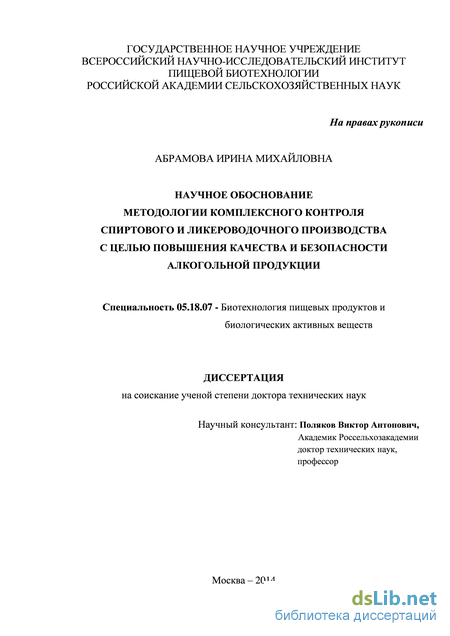 ГОСУДАРСТВЕННОЕ НАУЧНОЕ УЧРЕЖДЕНИЕ
ВСЕРОССИЙСКИЙ НАУЧНО-ИССЛЕДОВАТЕЛЬСКИЙ ИНСТИТУТ
ПИЩЕВОЙ БИОТЕХНОЛОГИИ
РОССИЙСКОЙ АКАДЕМИИ СЕЛЬСКОХОЗЯЙСТВЕННЫХ НАУК

На правах рукописи

АБРАМОВА ИРИНА МИХАЙЛОВНА

НАУЧНОЕ ОБОСНОВАНИЕ
МЕТОДОЛОГИИ КОМПЛЕКСНОГО КОНТРОЛЯ
СПИРТОВОГО И ЛИКЕРОВОДОЧНОГО ПРОИЗВОДСТВА
С ЦЕЛЬЮ ПОВЫШЕНИЯ КАЧЕСТВА И БЕЗОПАСНОСТИ
АЛКОГОЛЬНОЙ ПРОДУКЦИИ

Специальность 05.18.07 - Биотехнология пищевых продуктов и биологических активных веществ

ДИССЕРТАЦИЯ
на соискание ученой степени доктора технических наук

Научный консультант: Поляков Виктор Антонович,
Академик Россельхозакадемии
доктор технических наук,
профессор

Москва – 2014

dsLib.net
библиотека диссертаций